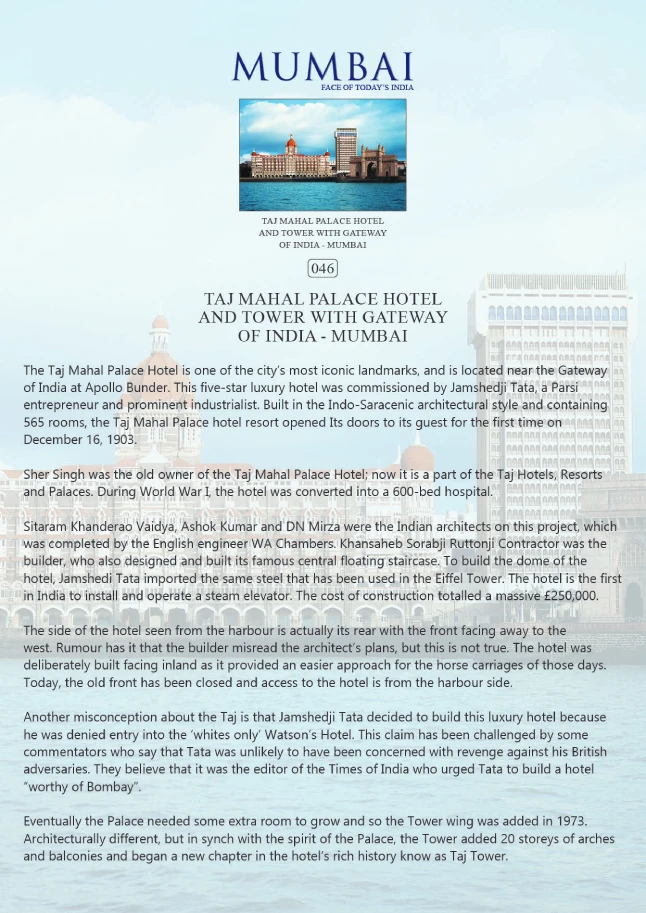 MUMBAI
FACE OF TODAY'S INDIA

TAJ MAHAL PALACE HOTEL
AND TOWER WITH GATEWAY
OF INDIA - MUMBAI

046

TAJ MAHAL PALACE HOTEL
AND TOWER WITH GATEWAY
OF INDIA - MUMBAI

The Taj Mahal Palace Hotel is one of the city's most iconic landmarks, and is located near the Gateway of India at Apollo Bunder. This five-star luxury hotel was commissioned by Jamshedji Tata, a Parsi entrepreneur and prominent industrialist. Built in the Indo-Saracenic architectural style and containing 565 rooms, the Taj Mahal Palace hotel resort opened Its doors to its guest for the first time on December 16, 1903.

Sher Singh was the old owner of the Taj Mahal Palace Hotel; now it is a part of the Taj Hotels, Resorts and Palaces. During World War I, the hotel was converted into a 600-bed hospital.

Sitaram Khanderao Vaidya, Ashok Kumar and DN Mirza were the Indian architects on this project, which was completed by the English engineer WA Chambers. Khansaheb Sorabji Ruttonji Contractor was the builder, who also designed and built its famous central floating staircase. To build the dome of the hotel, Jamshedi Tata imported the same steel that has been used in the Eiffel Tower. The hotel is the first in India to install and operate a steam elevator. The cost of construction totalled a massive £250,000.

The side of the hotel seen from the harbour is actually its rear with the front facing away to the west. Rumour has it that the builder misread the architect's plans, but this is not true. The hotel was deliberately built facing inland as it provided an easier approach for the horse carriages of those days. Today, the old front has been closed and access to the hotel is from the harbour side.

Another misconception about the Taj is that Jamshedji Tata decided to build this luxury hotel because he was denied entry into the 'whites only' Watson's Hotel. This claim has been challenged by some commentators who say that Tata was unlikely to have been concerned with revenge against his British adversaries. They believe that it was the editor of the Times of India who urged Tata to build a hotel "worthy of Bombay".

Eventually the Palace needed some extra room to grow and so the Tower wing was added in 1973. Architecturally different, but in synch with the spirit of the Palace, the Tower added 20 storeys of arches and balconies and began a new chapter in the hotel's rich history know as Taj Tower.